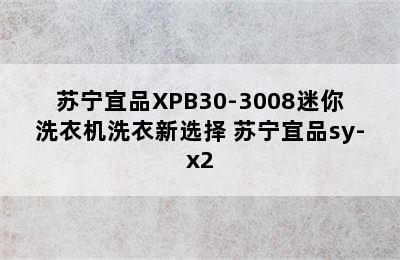 苏宁宜品XPB30-3008迷你洗衣机洗衣新选择 苏宁宜品sy-x2